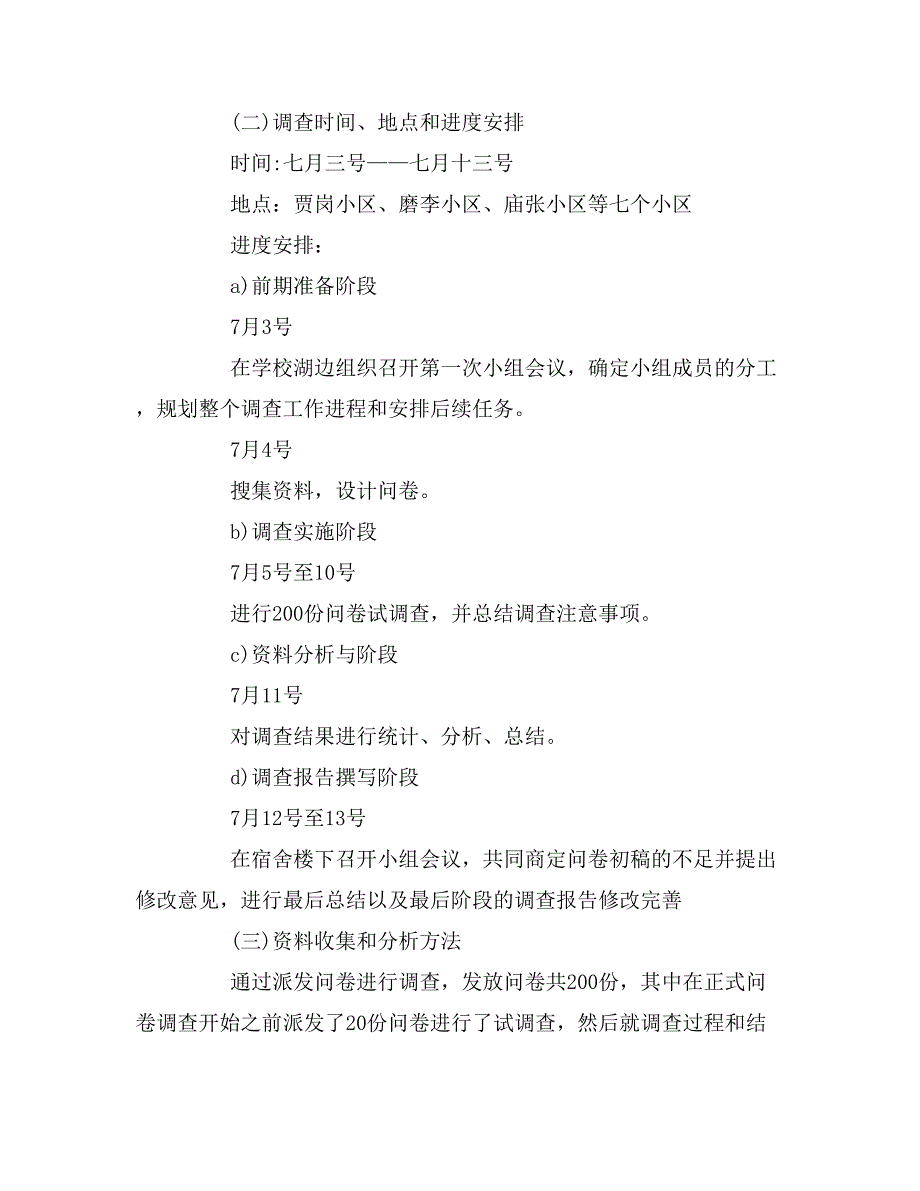 (二)调查时间、地点和进度安排

时间:七月三号——七月十三号

地点：贾岗小区、磨李小区、庙张小区等七个小区

进度安排：

a)前期准备阶段

7月3号

在学校湖边组织召开第一次小组会议，确定小组成员的分工，规划整个调查工作进程和安排后续任务。

7月4号

搜集资料，设计问卷。

b)调查实施阶段

7月5号至10号

进行200份问卷试调查，并总结调查注意事项。

c)资料分析与阶段

7月11号

对调查结果进行统计、分析、总结。

d)调查报告撰写阶段

7月12号至13号

在宿舍楼下召开小组会议，共同商定问卷初稿的不足并提出修改意见，进行最后总结以及最后阶段的调查报告修改完善

(三)资料收集和分析方法

通过派发问卷进行调查，发放问卷共200份，其中在正式问卷调查开始之前派发了20份问卷进行了试调查，然后就调查过程和结